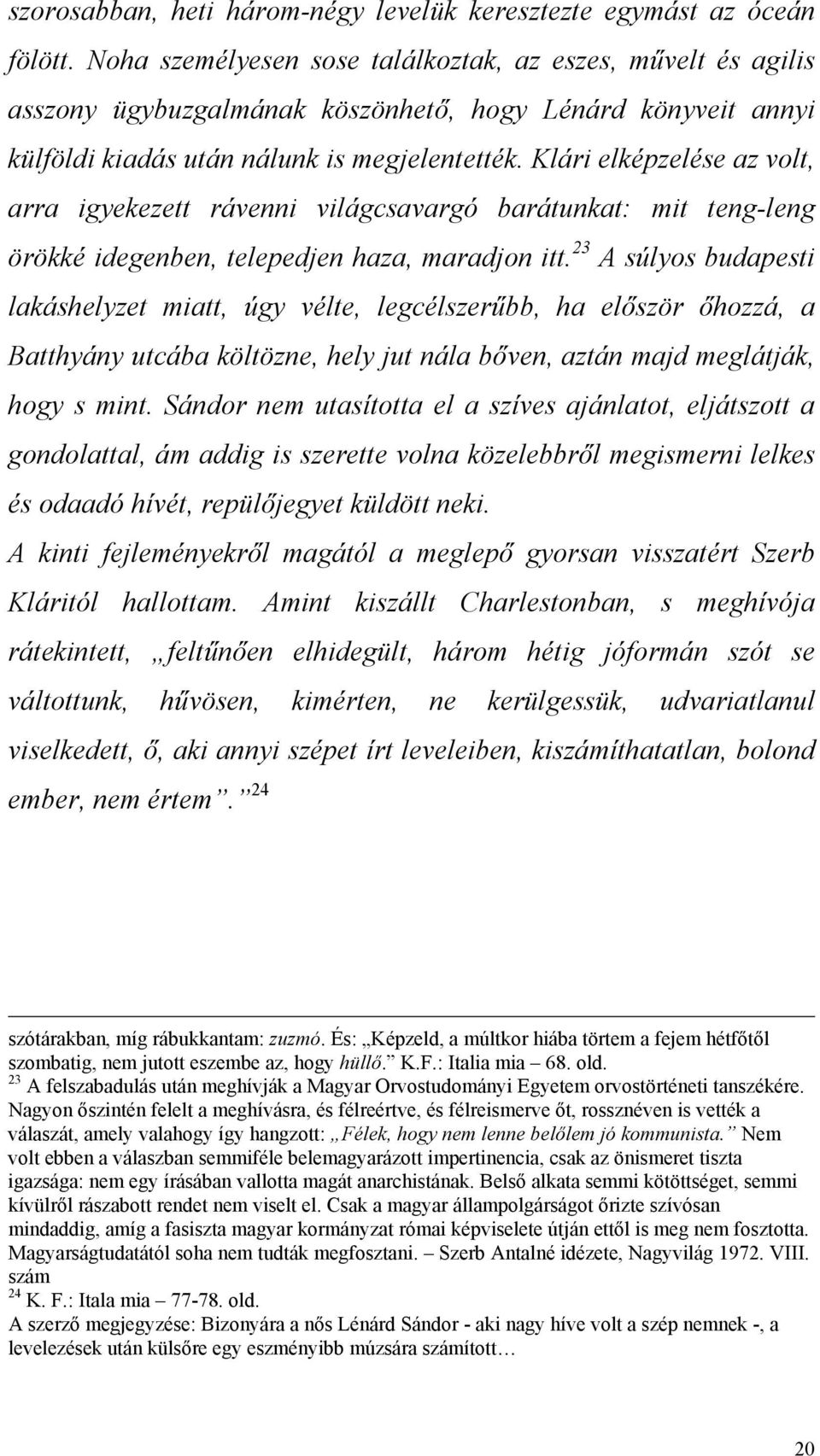 szorosabban, heti három-négy levelük keresztezte egymást az óceán fölött. Noha személyesen sose találkoztak, az eszes, művelt és agilis asszony ügybuzgalmának köszönhető, hogy Lénárd könyveit annyi külföldi kiadás után nálunk is megjelentették. Klári elképzelése az volt, arra igyekezett rávenni világcsavargó barátunkat: mit teng-leng örökké idegenben, telepedjen haza, maradjon itt.$^{23}$ A súlyos budapesti lakáshelyzet miatt, úgy vélte, legcélszerűbb, ha először őhozzá, a Batthyány utcába költözne, hely jut nála bőven, aztán majd meglátják, hogy s mint. Sándor nem utasította el a szíves ajánlatot, eljátszott a gondolattal, ám addig is szerette volna közelebbről megismerni lelkes és odaadó hívét, repülőjegyet küldött neki.

A kinti fejleményekről magától a meglepő gyorsan visszatért Szerb Kláritól hallottam. Amint kiszállt Charlestonban, s meghívója rátekintett, „feltűnően elhidegült, három hétig jóformán szót se váltottunk, hűvösen, kimérten, ne kerülgessük, udvariatlanul viselkedett, ő, aki annyi szépet írt leveleiben, kiszámíthatatlan, bolond ember, nem értem”.$^{24}$

szótárakban, míg rábukkantam: zuzmó. És: „Képzeld, a múltkor hiába törtem a fejem hétfőtől szombatig, nem jutott eszembe az, hogy hüllő.” K.F.: Italia mia – 68. old.

$^{23}$ A felszabadulás után meghívják a Magyar Orvostudományi Egyetem orvostörténeti tanszékére. Nagyon őszintén felelt a meghívásra, és félreértve, és félreismerve őt, rossznéven is vették a válaszát, amely valahogy így hangzott: „Félek, hogy nem lenne belőlem jó kommunista.” Nem volt ebben a válaszban semmiféle belemagyarázott impertinencia, csak az önismeret tiszta igazsága: nem egy írásában vallotta magát anarchistának. Belső alkata semmi kötöttséget, semmi kívülről rászabott rendet nem viselt el. Csak a magyar állampolgárságot őrizte szívósan mindaddig, amíg a fasiszta magyar kormányzat római képviselete útján ettől is meg nem fosztotta. Magyarságtudatától soha nem tudták megfosztani. – Szerb Antalné idézete, Nagyvilág 1972. VIII. szám

$^{24}$ K. F.: Itala mia – 77-78. old.

A szerző megjegyzése: Bizonyára a nős Lénárd Sándor - aki nagy híve volt a szép nemnek -, a levelezések után külsőre egy eszményibb múzsára számított…

20